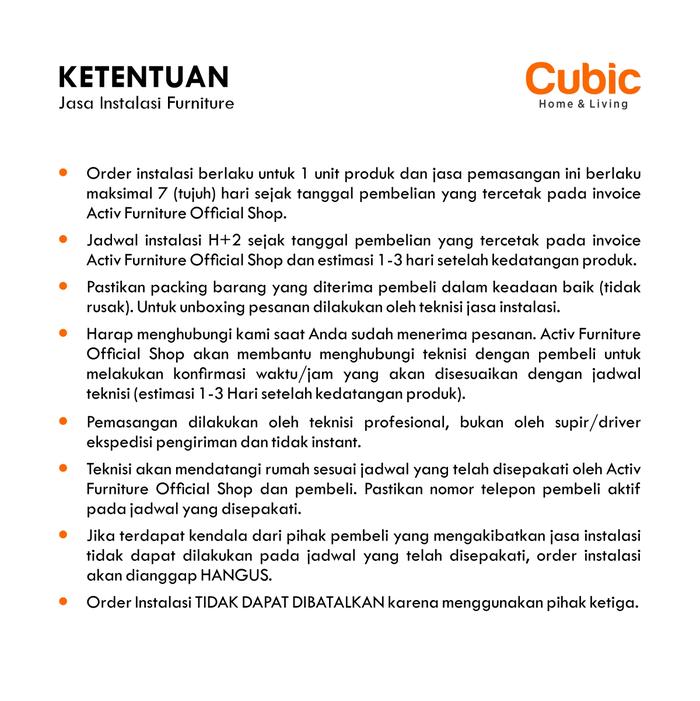 KETENTUAN
Jasa Instalasi Furniture

Cubic
Home & Living

• Order instalasi berlaku untuk 1 unit produk dan jasa pemasangan ini berlaku maksimal 7 (tujuh) hari sejak tanggal pembelian yang tercetak pada invoice Activ Furniture Official Shop.

• Jadwal instalasi H+2 sejak tanggal pembelian yang tercetak pada invoice Activ Furniture Official Shop dan estimasi 1-3 hari setelah kedatangan produk.

• Pastikan packing barang yang diterima pembeli dalam keadaan baik (tidak rusak). Untuk unboxing pesanan dilakukan oleh teknisi jasa instalasi.

• Harap menghubungi kami saat Anda sudah menerima pesanan. Activ Furniture Official Shop akan membantu menghubungi teknisi dengan pembeli untuk melakukan konfirmasi waktu/jam yang akan disesuaikan dengan jadwal teknisi (estimasi 1-3 Hari setelah kedatangan produk).

• Pemasangan dilakukan oleh teknisi profesional, bukan oleh supir/driver ekspedisi pengiriman dan tidak instant.

• Teknisi akan mendatangi rumah sesuai jadwal yang telah disepakati oleh Activ Furniture Official Shop dan pembeli. Pastikan nomor telepon pembeli aktif pada jadwal yang disepakati.

• Jika terdapat kendala dari pihak pembeli yang mengakibatkan jasa instalasi tidak dapat dilakukan pada jadwal yang telah disepakati, order instalasi akan dianggap HANGUS.

• Order Instalasi TIDAK DAPAT DIBATALKAN karena menggunakan pihak ketiga.